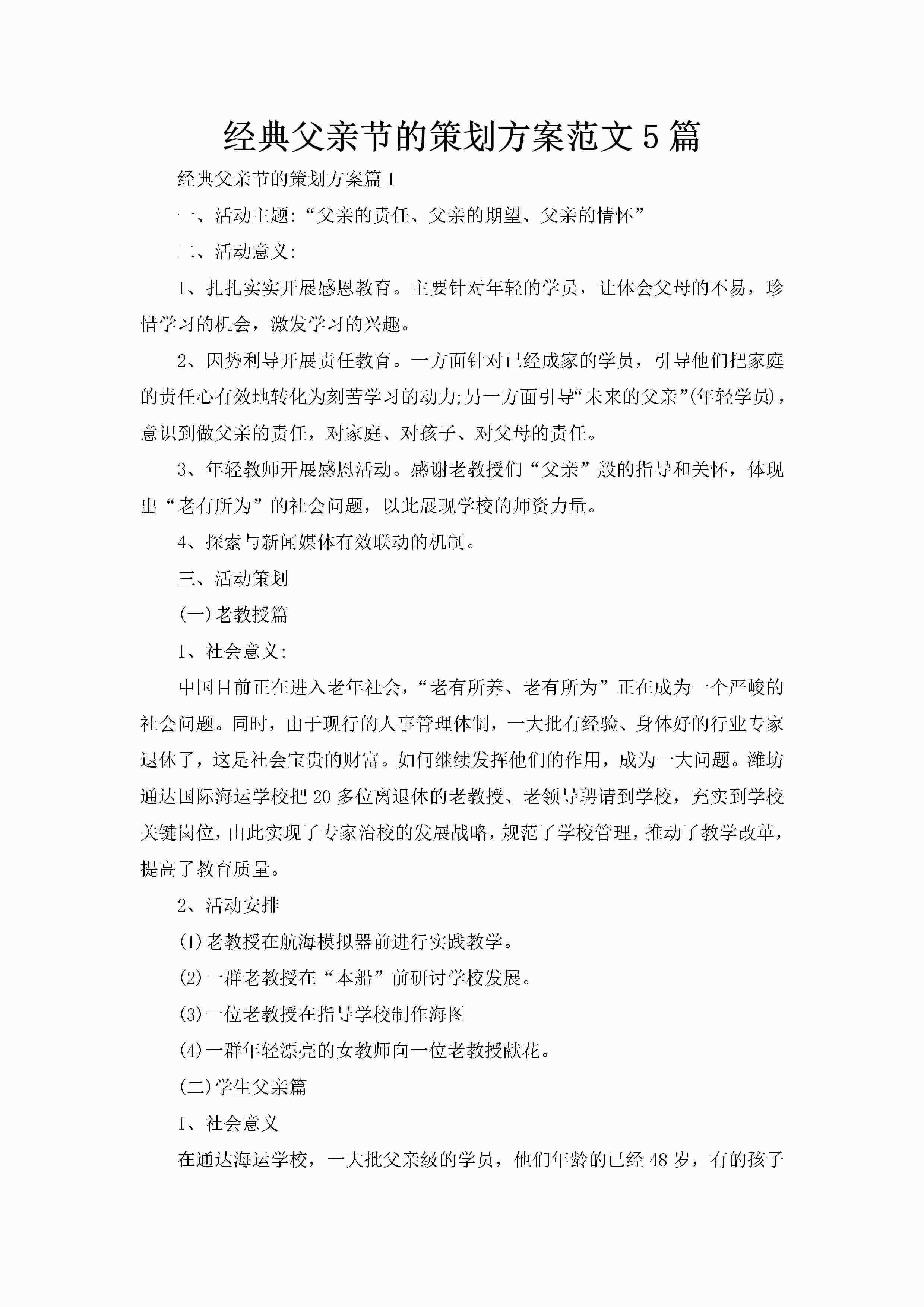 经典父亲节的策划方案范文5篇

经典父亲节的策划方案篇1

一、活动主题:“父亲的责任、父亲的期望、父亲的情怀”

二、活动意义:

1、扎扎实实开展感恩教育。主要针对年轻的学员，让体会父母的不易，珍惜学习的机会，激发学习的兴趣。

2、因势利导开展责任教育。一方面针对已经成家的学员，引导他们把家庭的责任心有效地转化为刻苦学习的动力;另一方面引导“未来的父亲”(年轻学员)，意识到做父亲的责任，对家庭、对孩子、对父母的责任。

3、年轻教师开展感恩活动。感谢老教授们“父亲”般的指导和关怀，体现出“老有所为”的社会问题，以此展现学校的师资力量。

4、探索与新闻媒体有效联动的机制。

三、活动策划

(一)老教授篇

1、社会意义:

中国目前正在进入老年社会，“老有所养、老有所为”正在成为一个严峻的社会问题。同时，由于现行的人事管理体制，一大批有经验、身体好的行业专家退休了，这是社会宝贵的财富。如何继续发挥他们的作用，成为一大问题。潍坊通达国际海运学校把20多位离退休的老教授、老领导聘请到学校，充实到学校关键岗位，由此实现了专家治校的发展战略，规范了学校管理，推动了教学改革，提高了教育质量。

2、活动安排

(1)老教授在航海模拟器前进行实践教学。

(2)一群老教授在“本船”前研讨学校发展。

(3)一位老教授在指导学校制作海图

(4)一群年轻漂亮的女教师向一位老教授献花。

(二)学生父亲篇

1、社会意义

在通达海运学校，一大批父亲级的学员，他们年龄的已经48岁，有的孩子